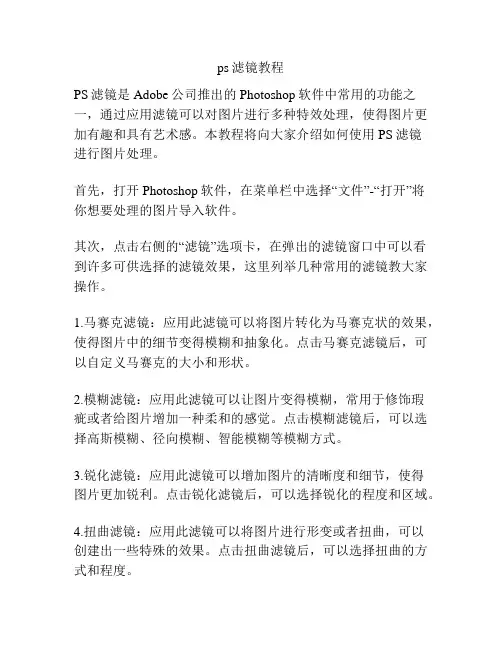 ps 滤镜教程

PS 滤镜是 Adobe 公司推出的 Photoshop 软件中常用的功能之一，通过应用滤镜可以对图片进行多种特效处理，使得图片更加有趣和具有艺术感。本教程将向大家介绍如何使用 PS 滤镜进行图片处理。

首先，打开 Photoshop 软件，在菜单栏中选择“文件”-“打开”将你想要处理的图片导入软件。

其次，点击右侧的“滤镜”选项卡，在弹出的滤镜窗口中可以看到许多可供选择的滤镜效果，这里列举几种常用的滤镜教大家操作。

1.马赛克滤镜：应用此滤镜可以将图片转化为马赛克状的效果，使得图片中的细节变得模糊和抽象化。点击马赛克滤镜后，可以自定义马赛克的大小和形状。

2.模糊滤镜：应用此滤镜可以让图片变得模糊，常用于修饰瑕疵或者给图片增加一种柔和的感觉。点击模糊滤镜后，可以选择高斯模糊、径向模糊、智能模糊等模糊方式。

3.锐化滤镜：应用此滤镜可以增加图片的清晰度和细节，使得图片更加锐利。点击锐化滤镜后，可以选择锐化的程度和区域。

4.扭曲滤镜：应用此滤镜可以将图片进行形变或者扭曲，可以创建出一些特殊的效果。点击扭曲滤镜后，可以选择扭曲的方式和程度。